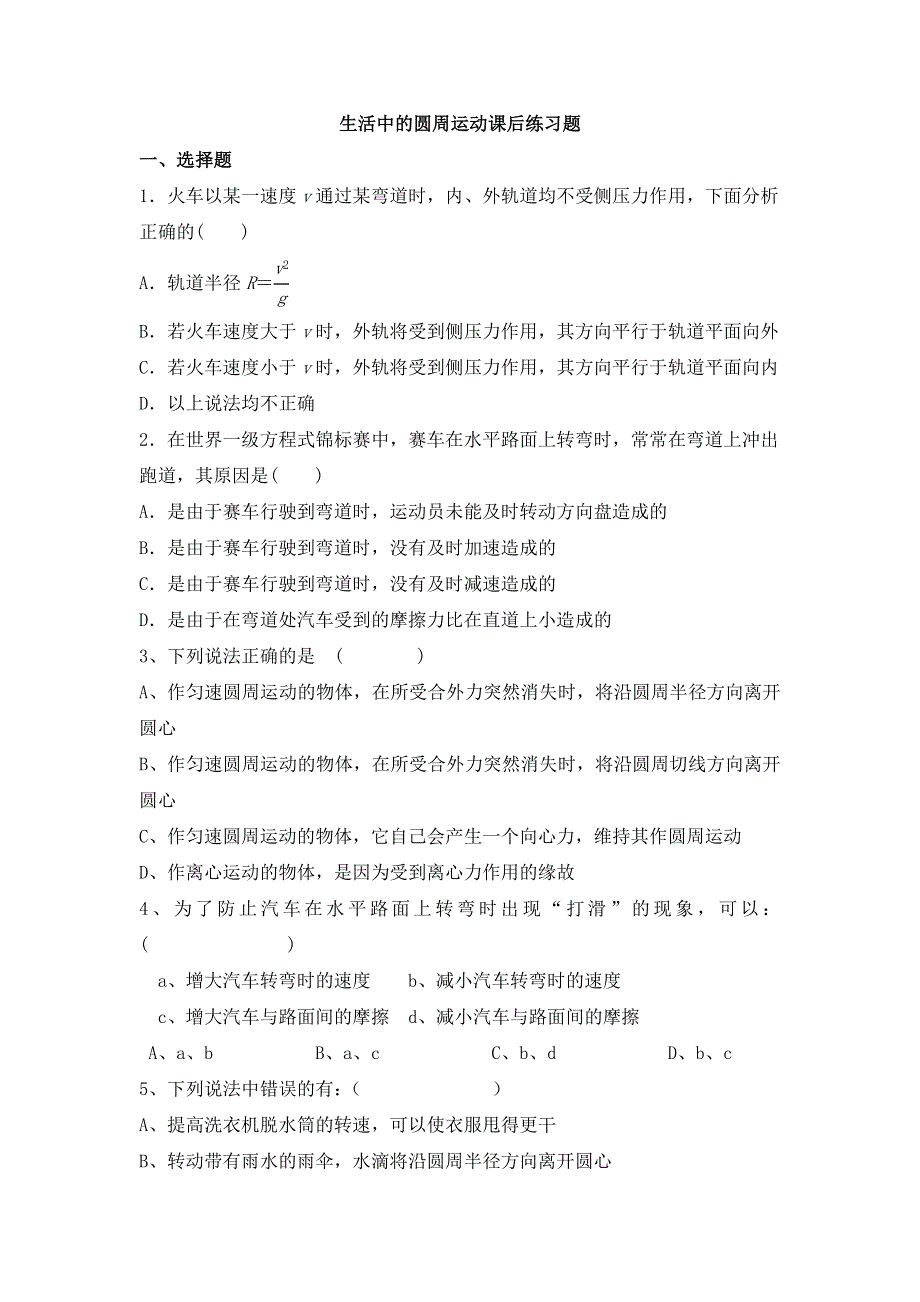 生活中的圆周运动课后练习题

一、选择题

1．火车以某一速度 $v$ 通过某弯道时，内、外轨道均不受侧压力作用，下面分析正确的(　　)

A．轨道半径 $R=\frac{v^2}{g}$

B．若火车速度大于 $v$ 时，外轨将受到侧压力作用，其方向平行于轨道平面向外

C．若火车速度小于 $v$ 时，外轨将受到侧压力作用，其方向平行于轨道平面向内

D．以上说法均不正确

2．在世界一级方程式锦标赛中，赛车在水平路面上转弯时，常常在弯道上冲出跑道，其原因是(　　)

A．是由于赛车行驶到弯道时，运动员未能及时转动方向盘造成的

B．是由于赛车行驶到弯道时，没有及时加速造成的

C．是由于赛车行驶到弯道时，没有及时减速造成的

D．是由于在弯道处汽车受到的摩擦力比在直道上小造成的

3、下列说法正确的是　(　　　　)

A、作匀速圆周运动的物体，在所受合外力突然消失时，将沿圆周半径方向离开圆心

B、作匀速圆周运动的物体，在所受合外力突然消失时，将沿圆周切线方向离开圆心

C、作匀速圆周运动的物体，它自己会产生一个向心力，维持其作圆周运动

D、作离心运动的物体，是因为受到离心力作用的缘故

4、为了防止汽车在水平路面上转弯时出现“打滑”的现象，可以：(　　　　　　　)

a、增大汽车转弯时的速度　　b、减小汽车转弯时的速度

c、增大汽车与路面间的摩擦　d、减小汽车与路面间的摩擦

A、a、b　　　　B、a、c　　　　C、b、d　　　　D、b、c

5、下列说法中错误的有：(　　　　　　)

A、提高洗衣机脱水筒的转速，可以使衣服甩得更干

B、转动带有雨水的雨伞，水滴将沿圆周半径方向离开圆心